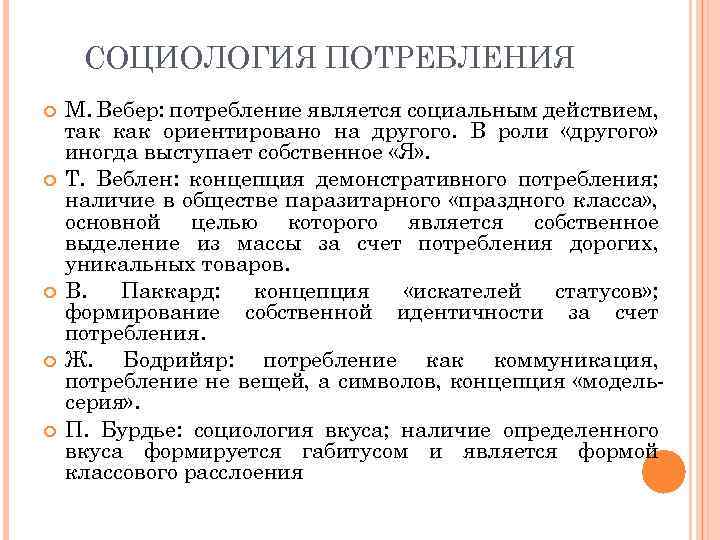 СОЦИОЛОГИЯ ПОТРЕБЛЕНИЯ

М. Вебер: потребление является социальным действием, так как ориентировано на другого. В роли «другого» иногда выступает собственное «Я».

Т. Веблен: концепция демонстративного потребления; наличие в обществе паразитарного «праздного класса», основной целью которого является собственное выделение из массы за счет потребления дорогих, уникальных товаров.

В. Паккард: концепция «искателей статусов»; формирование собственной идентичности за счет потребления.

Ж. Бодрийяр: потребление как коммуникация, потребление не вещей, а символов, концепция «модель-серия».

П. Бурдье: социология вкуса; наличие определенного вкуса формируется габитусом и является формой классового расслоения